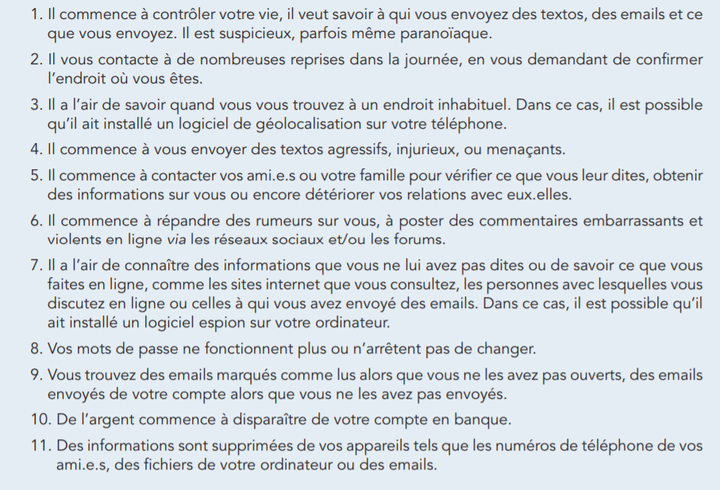 1. Il commence à contrôler votre vie, il veut savoir à qui vous envoyez des textos, des emails et ce que vous envoyez. Il est suspicieux, parfois même paranoïaque.

2. Il vous contacte à de nombreuses reprises dans la journée, en vous demandant de confirmer l'endroit où vous êtes.

3. Il a l'air de savoir quand vous vous trouvez à un endroit inhabituel. Dans ce cas, il est possible qu'il ait installé un logiciel de géolocalisation sur votre téléphone.

4. Il commence à vous envoyer des textos agressifs, injurieux, ou menaçants.

5. Il commence à contacter vos ami.e.s ou votre famille pour vérifier ce que vous leur dites, obtenir des informations sur vous ou encore détériorer vos relations avec eux.elles.

6. Il commence à répandre des rumeurs sur vous, à poster des commentaires embarrassants et violents en ligne via les réseaux sociaux et/ou les forums.

7. Il a l'air de connaître des informations que vous ne lui avez pas dites ou de savoir ce que vous faites en ligne, comme les sites internet que vous consultez, les personnes avec lesquelles vous discutez en ligne ou celles à qui vous avez envoyé des emails. Dans ce cas, il est possible qu'il ait installé un logiciel espion sur votre ordinateur.

8. Vos mots de passe ne fonctionnent plus ou n'arrêtent pas de changer.

9. Vous trouvez des emails marqués comme lus alors que vous ne les avez pas ouverts, des emails envoyés de votre compte alors que vous ne les avez pas envoyés.

10. De l'argent commence à disparaître de votre compte en banque.

11. Des informations sont supprimées de vos appareils tels que les numéros de téléphone de vos ami.e.s, des fichiers de votre ordinateur ou des emails.